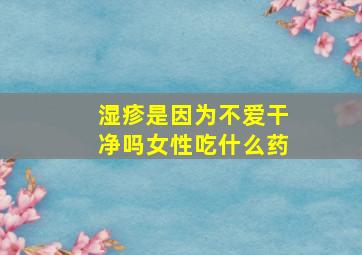 湿疹是因为不爱干净吗女性吃什么药